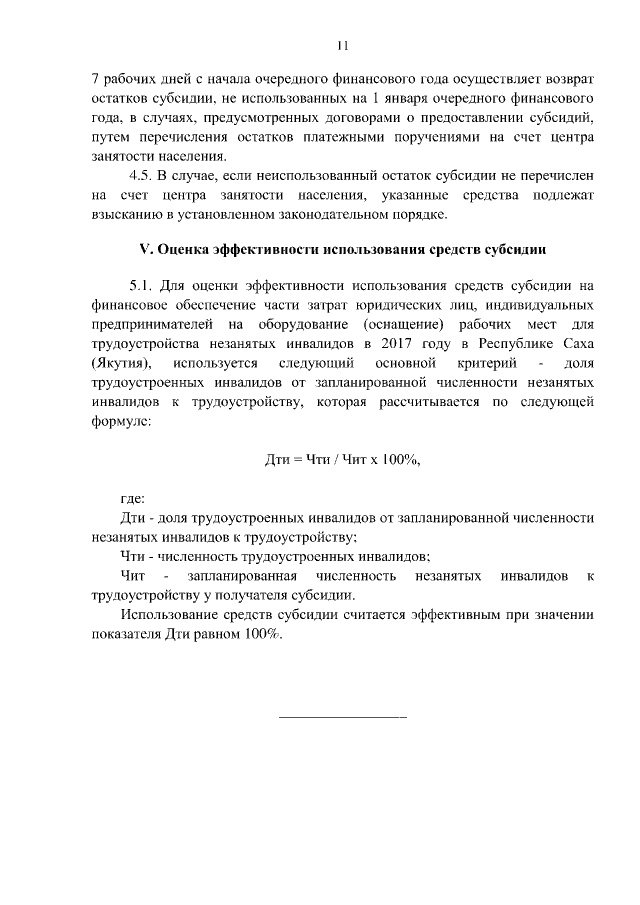 11

7 рабочих дней с начала очередного финансового года осуществляет возврат остатков субсидии, не использованных на 1 января очередного финансового года, в случаях, предусмотренных договорами о предоставлении субсидий, путем перечисления остатков платежными поручениями на счет центра занятости населения.

4.5. В случае, если неиспользованный остаток субсидии не перечислен на счет центра занятости населения, указанные средства подлежат взысканию в установленном законодательном порядке.

V. Оценка эффективности использования средств субсидии

5.1. Для оценки эффективности использования средств субсидии на финансовое обеспечение части затрат юридических лиц, индивидуальных предпринимателей на оборудование (оснащение) рабочих мест для трудоустройства незанятых инвалидов в 2017 году в Республике Саха (Якутия), используется следующий основной критерий - доля трудоустроенных инвалидов от запланированной численности незанятых инвалидов к трудоустройству, которая рассчитывается по следующей формуле:

Дти = Чти / Чит х 100%,

где:

Дти - доля трудоустроенных инвалидов от запланированной численности незанятых инвалидов к трудоустройству;

Чти - численность трудоустроенных инвалидов;

Чит - запланированная численность незанятых инвалидов к трудоустройству у получателя субсидии.

Использование средств субсидии считается эффективным при значении показателя Дти равном 100%.